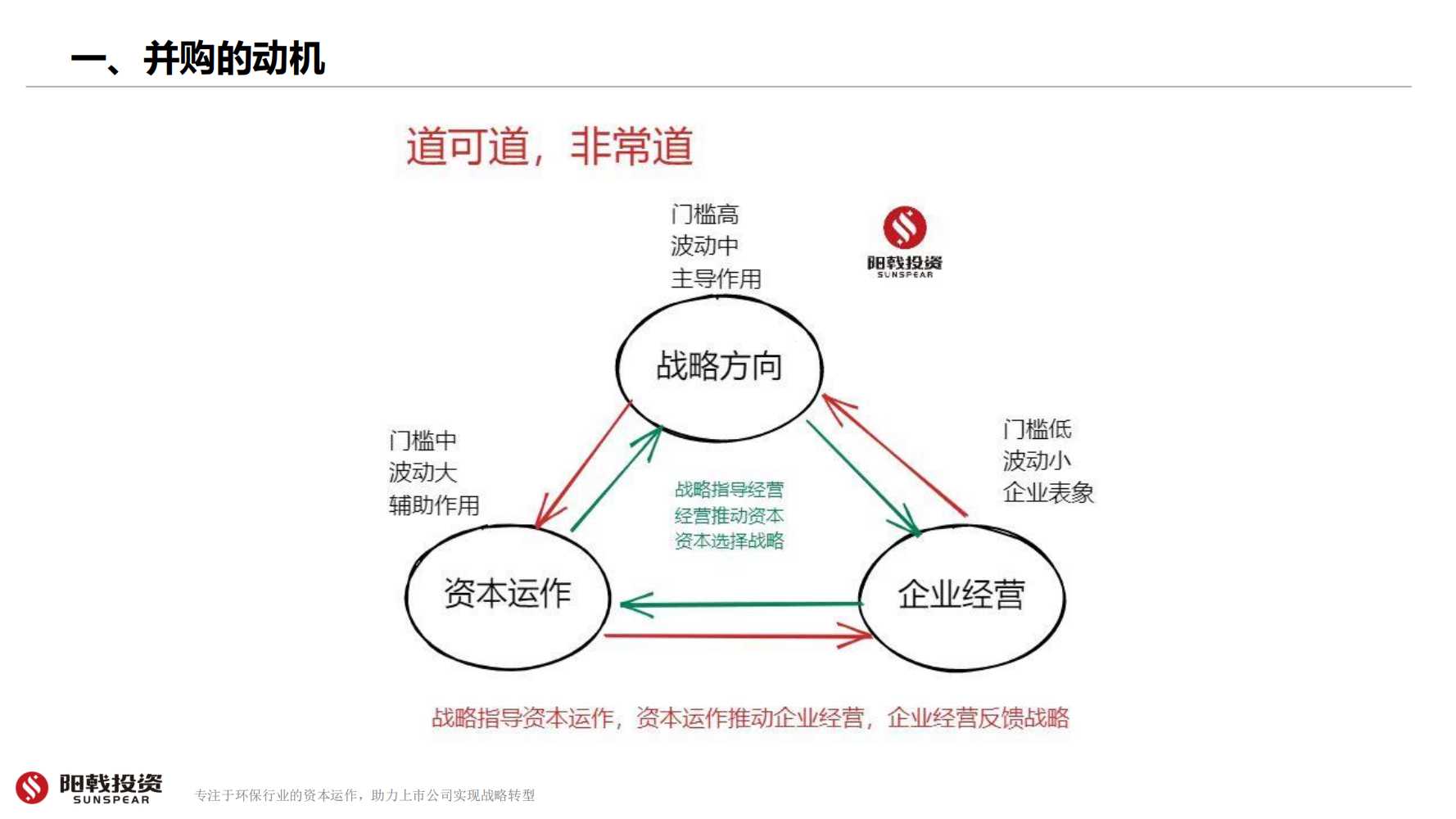 一、并购的动机

道可道，非常道

门槛高
波动中
主导作用

阳戟投资
SUNSPEAR

战略方向

门槛中
波动大
辅助作用

门槛低
波动小
企业表象

战略指导经营
经营推动资本
资本选择战略

资本运作

企业经营

战略指导资本运作，资本运作推动企业经营，企业经营反馈战略

阳戟投资
SUNSPEAR

专注于环保行业的资本运作，助力上市公司实现战略转型